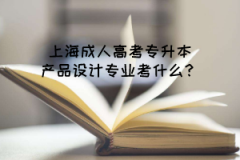 上海成人高考专升本
产品设计专业考什么？